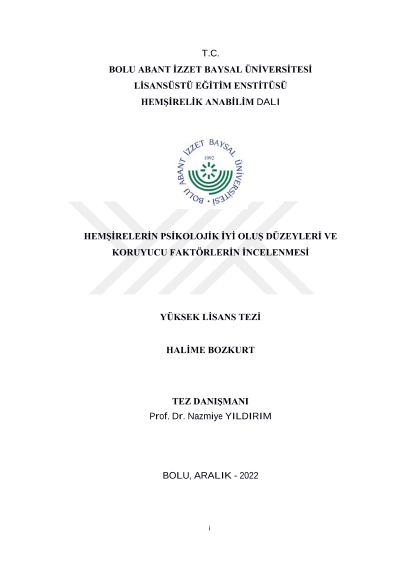 T.C.
BOLU ABANT İZZET BAYSAL ÜNİVERSİTESİ
LİSANSÜSTÜ EĞİTİM ENSTİTÜSÜ
HEMŞİRELİK ANABİLİM DALI

BOLU ABANT İZZET BAYSAL ÜNİVERSİTESİ
1992

HEMŞİRELERİN PSİKOLOJİK İYİ OLUŞ DÜZEYLERİ VE KORUYUCU FAKTÖRLERİN İNCELENMESİ

YÜKSEK LİSANS TEZİ

HALİME BOZKURT

TEZ DANIŞMANI
Prof. Dr. Nazmiye YILDIRIM

BOLU, ARALIK - 2022

i